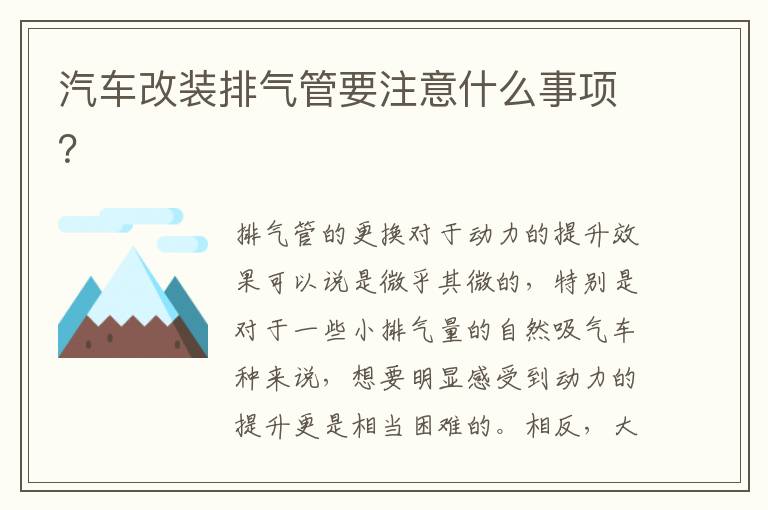 汽车改装排气管要注意什么事项?

排气管的更换对于动力的提升效果可以说是微乎其微的，特别是对于一些小排气量的自然吸气车种来说，想要明显感受到动力的提升更是相当困难的。相反，大